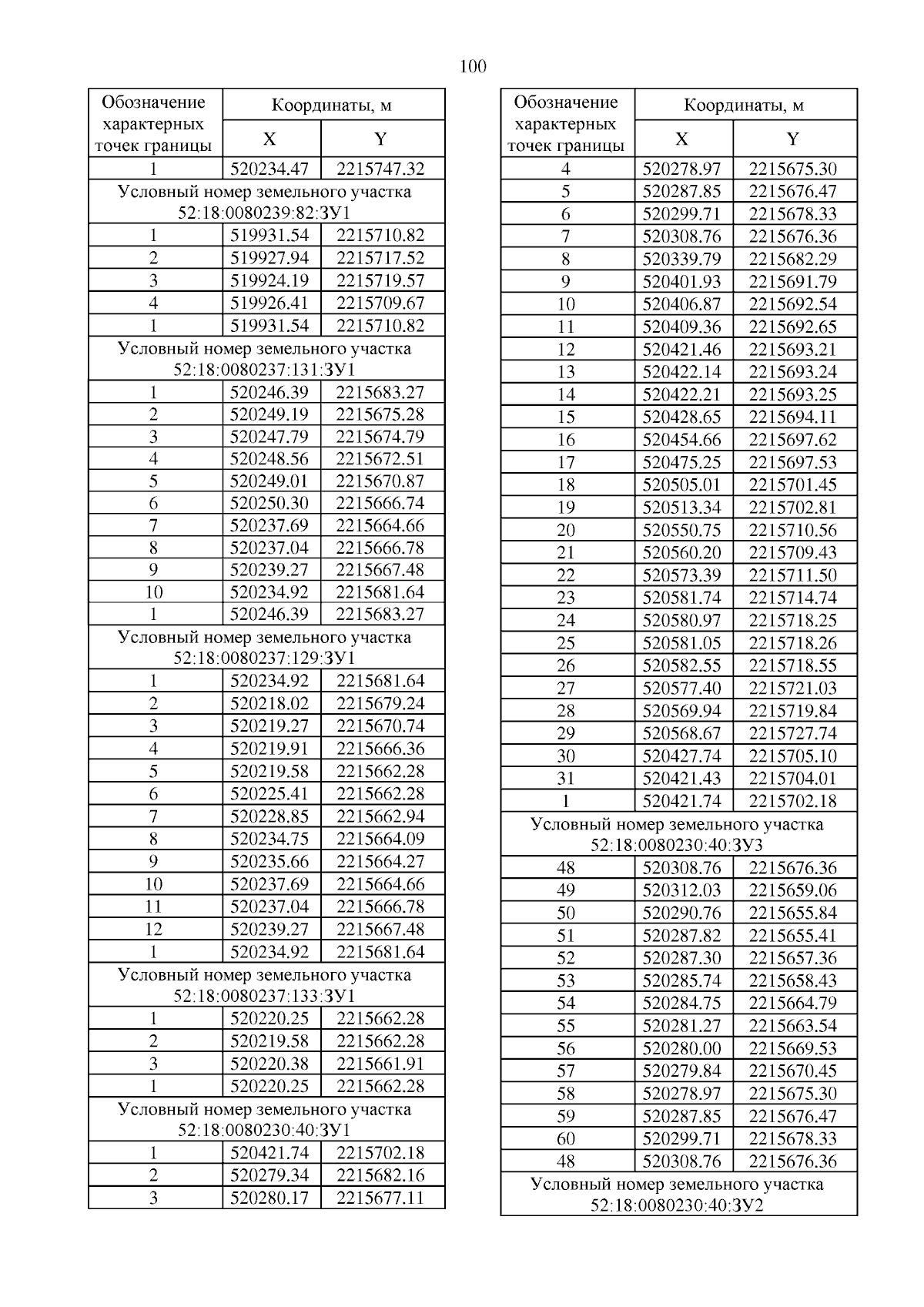 100

| Обозначение характерных точек границы | Координаты, м X | Координаты, м Y |
|---|---|---|
| 1 | 520234.47 | 2215747.32 |
| Условный номер земельного участка 52:18:0080239:82:ЗУ1 | | |
| 1 | 519931.54 | 2215710.82 |
| 2 | 519927.94 | 2215717.52 |
| 3 | 519924.19 | 2215719.57 |
| 4 | 519926.41 | 2215709.67 |
| 1 | 519931.54 | 2215710.82 |
| Условный номер земельного участка 52:18:0080237:131:ЗУ1 | | |
| 1 | 520246.39 | 2215683.27 |
| 2 | 520249.19 | 2215675.28 |
| 3 | 520247.79 | 2215674.79 |
| 4 | 520248.56 | 2215672.51 |
| 5 | 520249.01 | 2215670.87 |
| 6 | 520250.30 | 2215666.74 |
| 7 | 520237.69 | 2215664.66 |
| 8 | 520237.04 | 2215666.78 |
| 9 | 520239.27 | 2215667.48 |
| 10 | 520234.92 | 2215681.64 |
| 1 | 520246.39 | 2215683.27 |
| Условный номер земельного участка 52:18:0080237:129:ЗУ1 | | |
| 1 | 520234.92 | 2215681.64 |
| 2 | 520218.02 | 2215679.24 |
| 3 | 520219.27 | 2215670.74 |
| 4 | 520219.91 | 2215666.36 |
| 5 | 520219.58 | 2215662.28 |
| 6 | 520225.41 | 2215662.28 |
| 7 | 520228.85 | 2215662.94 |
| 8 | 520234.75 | 2215664.09 |
| 9 | 520235.66 | 2215664.27 |
| 10 | 520237.69 | 2215664.66 |
| 11 | 520237.04 | 2215666.78 |
| 12 | 520239.27 | 2215667.48 |
| 1 | 520234.92 | 2215681.64 |
| Условный номер земельного участка 52:18:0080237:133:ЗУ1 | | |
| 1 | 520220.25 | 2215662.28 |
| 2 | 520219.58 | 2215662.28 |
| 3 | 520220.38 | 2215661.91 |
| 1 | 520220.25 | 2215662.28 |
| Условный номер земельного участка 52:18:0080230:40:ЗУ1 | | |
| 1 | 520421.74 | 2215702.18 |
| 2 | 520279.34 | 2215682.16 |
| 3 | 520280.17 | 2215677.11 |

| Обозначение характерных точек границы | Координаты, м X | Координаты, м Y |
|---|---|---|
| 4 | 520278.97 | 2215675.30 |
| 5 | 520287.85 | 2215676.47 |
| 6 | 520299.71 | 2215678.33 |
| 7 | 520308.76 | 2215676.36 |
| 8 | 520339.79 | 2215682.29 |
| 9 | 520401.93 | 2215691.79 |
| 10 | 520406.87 | 2215692.54 |
| 11 | 520409.36 | 2215692.65 |
| 12 | 520421.46 | 2215693.21 |
| 13 | 520422.14 | 2215693.24 |
| 14 | 520422.21 | 2215693.25 |
| 15 | 520428.65 | 2215694.11 |
| 16 | 520454.66 | 2215697.62 |
| 17 | 520475.25 | 2215697.53 |
| 18 | 520505.01 | 2215701.45 |
| 19 | 520513.34 | 2215702.81 |
| 20 | 520550.75 | 2215710.56 |
| 21 | 520560.20 | 2215709.43 |
| 22 | 520573.39 | 2215711.50 |
| 23 | 520581.74 | 2215714.74 |
| 24 | 520580.97 | 2215718.25 |
| 25 | 520581.05 | 2215718.26 |
| 26 | 520582.55 | 2215718.55 |
| 27 | 520577.40 | 2215721.03 |
| 28 | 520569.94 | 2215719.84 |
| 29 | 520568.67 | 2215727.74 |
| 30 | 520427.74 | 2215705.10 |
| 31 | 520421.43 | 2215704.01 |
| 1 | 520421.74 | 2215702.18 |
| Условный номер земельного участка 52:18:0080230:40:ЗУ3 | | |
| 48 | 520308.76 | 2215676.36 |
| 49 | 520312.03 | 2215659.06 |
| 50 | 520290.76 | 2215655.84 |
| 51 | 520287.82 | 2215655.41 |
| 52 | 520287.30 | 2215657.36 |
| 53 | 520285.74 | 2215658.43 |
| 54 | 520284.75 | 2215664.79 |
| 55 | 520281.27 | 2215663.54 |
| 56 | 520280.00 | 2215669.53 |
| 57 | 520279.84 | 2215670.45 |
| 58 | 520278.97 | 2215675.30 |
| 59 | 520287.85 | 2215676.47 |
| 60 | 520299.71 | 2215678.33 |
| 48 | 520308.76 | 2215676.36 |
| Условный номер земельного участка 52:18:0080230:40:ЗУ2 | | |